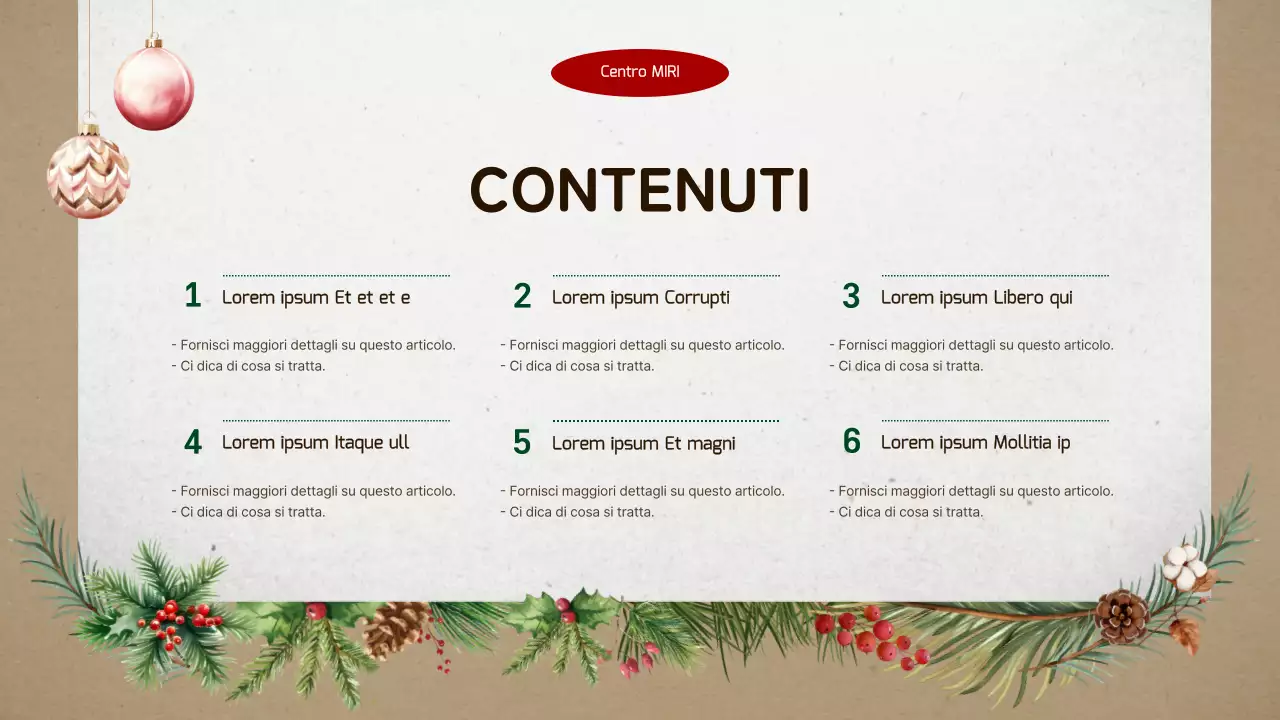 Centro MIRI

CONTENUTI

1 Lorem ipsum Et et et e

- Fornisci maggiori dettagli su questo articolo.
- Ci dica di cosa si tratta.

2 Lorem ipsum Corrupti

- Fornisci maggiori dettagli su questo articolo.
- Ci dica di cosa si tratta.

3 Lorem ipsum Libero qui

- Fornisci maggiori dettagli su questo articolo.
- Ci dica di cosa si tratta.

4 Lorem ipsum Itaque ull

- Fornisci maggiori dettagli su questo articolo.
- Ci dica di cosa si tratta.

5 Lorem ipsum Et magni

- Fornisci maggiori dettagli su questo articolo.
- Ci dica di cosa si tratta.

6 Lorem ipsum Mollitia ip

- Fornisci maggiori dettagli su questo articolo.
- Ci dica di cosa si tratta.